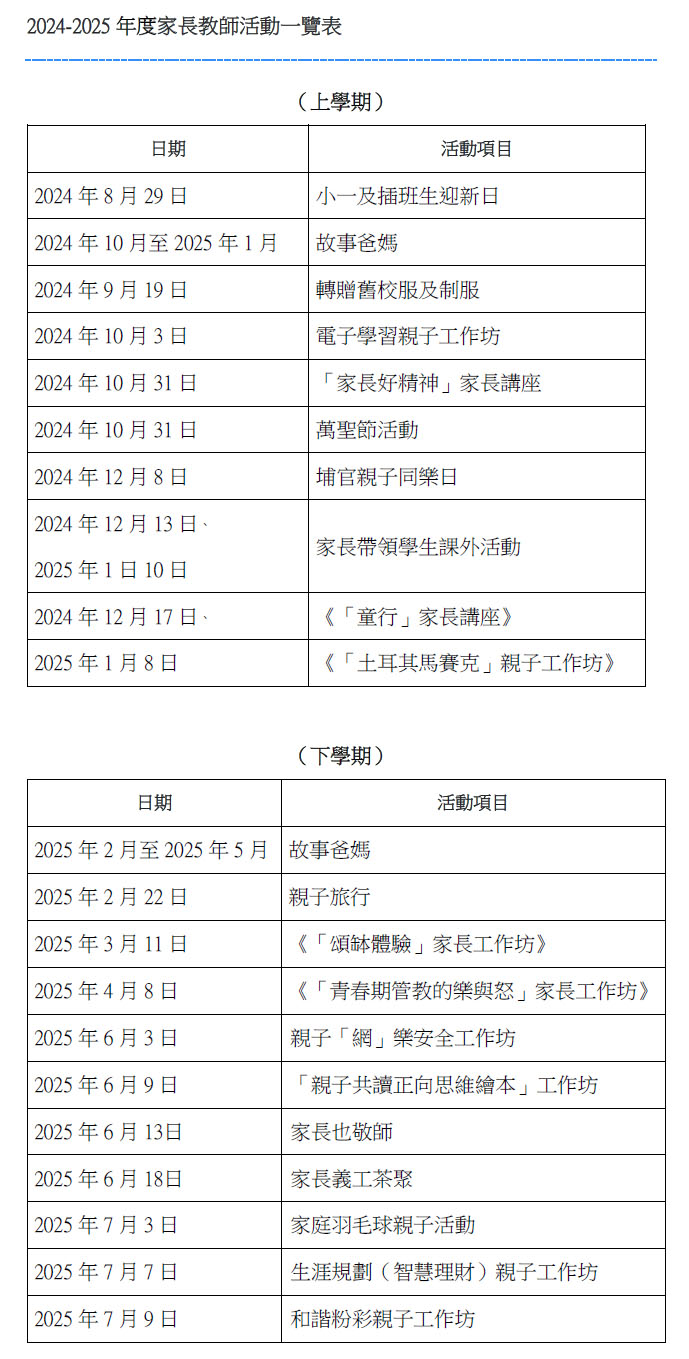 2024-2025 年度家長教師活動一覽表

（上學期）

| 日期 | 活動項目 |
|---|---|
| 2024 年 8 月 29 日 | 小一及插班生迎新日 |
| 2024 年 10 月至 2025 年 1 月 | 故事爸媽 |
| 2024 年 9 月 19 日 | 轉贈舊校服及制服 |
| 2024 年 10 月 3 日 | 電子學習親子工作坊 |
| 2024 年 10 月 31 日 | 「家長好精神」家長講座 |
| 2024 年 10 月 31 日 | 萬聖節活動 |
| 2024 年 12 月 8 日 | 埔官親子同樂日 |
| 2024 年 12 月 13 日、 2025 年 1 日 10 日 | 家長帶領學生課外活動 |
| 2024 年 12 月 17 日、 | 《「童行」家長講座》 |
| 2025 年 1 月 8 日 | 《「土耳其馬賽克」親子工作坊》 |

（下學期）

| 日期 | 活動項目 |
|---|---|
| 2025 年 2 月至 2025 年 5 月 | 故事爸媽 |
| 2025 年 2 月 22 日 | 親子旅行 |
| 2025 年 3 月 11 日 | 《「頌缽體驗」家長工作坊》 |
| 2025 年 4 月 8 日 | 《「青春期管教的樂與怒」家長工作坊》 |
| 2025 年 6 月 3 日 | 親子「網」樂安全工作坊 |
| 2025 年 6 月 9 日 | 「親子共讀正向思維繪本」工作坊 |
| 2025 年 6 月 13日 | 家長也敬師 |
| 2025 年 6 月 18日 | 家長義工茶聚 |
| 2025 年 7 月 3 日 | 家庭羽毛球親子活動 |
| 2025 年 7 月 7 日 | 生涯規劃（智慧理財）親子工作坊 |
| 2025 年 7 月 9 日 | 和諧粉彩親子工作坊 |